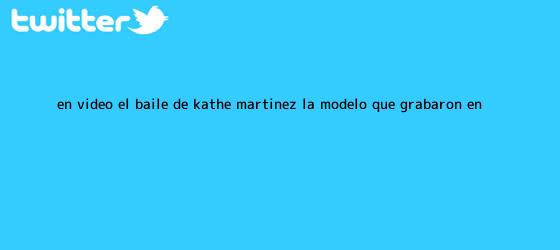 twitter

EN VIDEO EL BAILE DE KATHE MARTINEZ LA MODELO QUE GRABARON EN